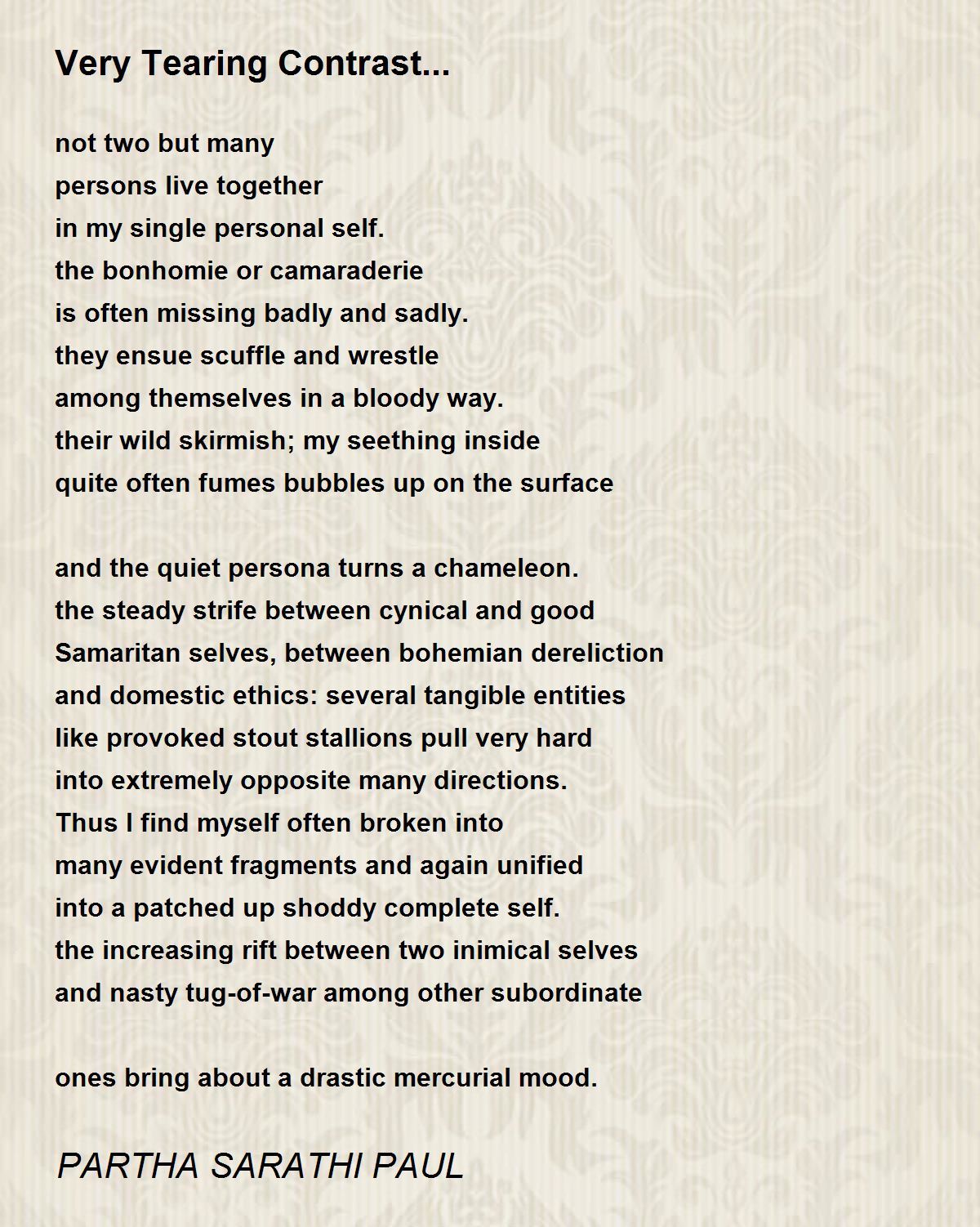 Very Tearing Contrast...

not two but many
persons live together
in my single personal self.
the bonhomie or camaraderie
is often missing badly and sadly.
they ensue scuffle and wrestle
among themselves in a bloody way.
their wild skirmish; my seething inside
quite often fumes bubbles up on the surface

and the quiet persona turns a chameleon.
the steady strife between cynical and good
Samaritan selves, between bohemian dereliction
and domestic ethics: several tangible entities
like provoked stout stallions pull very hard
into extremely opposite many directions.
Thus I find myself often broken into
many evident fragments and again unified
into a patched up shoddy complete self.
the increasing rift between two inimical selves
and nasty tug-of-war among other subordinate

ones bring about a drastic mercurial mood.

PARTHA SARATHI PAUL